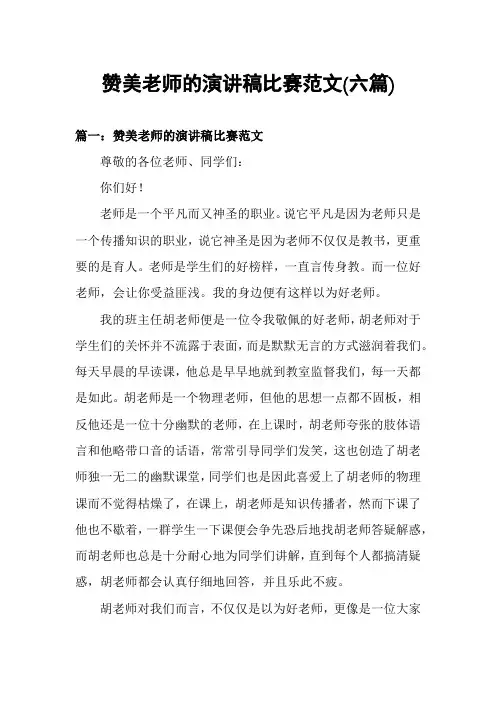 赞美老师的演讲稿比赛范文(六篇)

篇一：赞美老师的演讲稿比赛范文

尊敬的各位老师、同学们：

你们好！

老师是一个平凡而又神圣的职业。说它平凡是因为老师只是一个传播知识的职业，说它神圣是因为老师不仅仅是教书，更重要的是育人。老师是学生们的好榜样，一直言传身教。而一位好老师，会让你受益匪浅。我的身边便有这样以为好老师。

我的班主任胡老师便是一位令我敬佩的好老师，胡老师对于学生们的关怀并不流露于表面，而是默默无言的方式滋润着我们。每天早晨的早读课，他总是早早地就到教室监督我们，每一天都是如此。胡老师是一个物理老师，但他的思想一点都不固板，相反他还是一位十分幽默的老师，在上课时，胡老师夸张的肢体语言和他略带口音的话语，常常引导同学们发笑，这也创造了胡老师独一无二的幽默课堂，同学们也是因此喜爱上了胡老师的物理课而不觉得枯燥了，在课上，胡老师是知识传播者，然而下课了他也不歇着，一群学生一下课便会争先恐后地找胡老师答疑解惑，而胡老师也总是十分耐心地为同学们讲解，直到每个人都搞清疑惑，胡老师都会认真仔细地回答，并且乐此不疲。

胡老师对我们而言，不仅仅是以为好老师，更像是一位大家